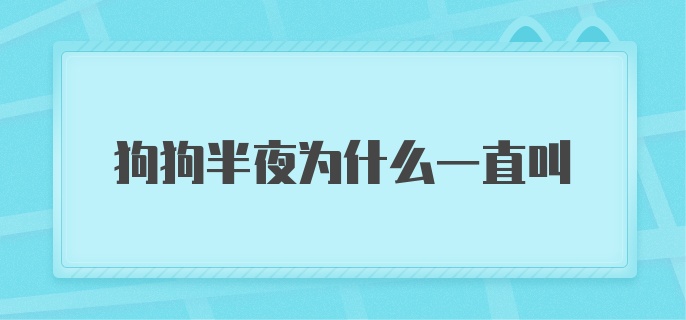 狗狗半夜为什么一直叫